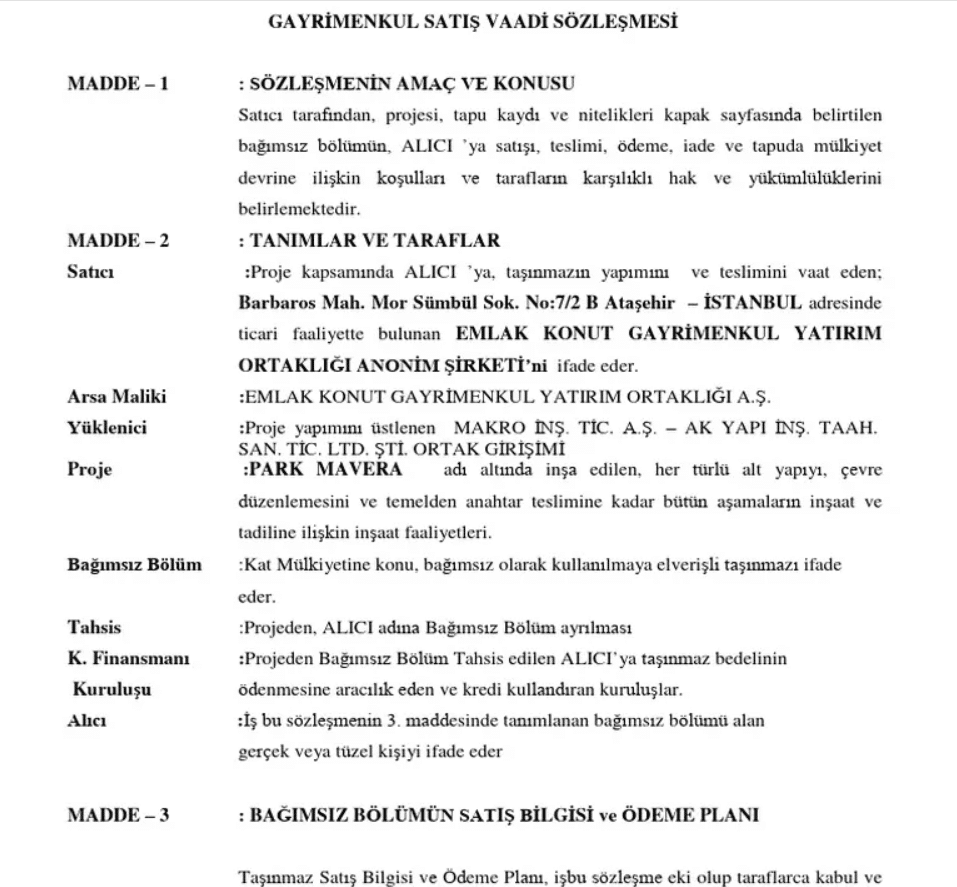 GAYRİMENKUL SATIŞ VAADİ SÖZLEŞMESİ

MADDE – 1 : SÖZLEŞMENİN AMAÇ VE KONUSU

Satıcı tarafından, projesi, tapu kaydı ve nitelikleri kapak sayfasında belirtilen bağımsız bölümün, ALICI 'ya satışı, teslimi, ödeme, iade ve tapuda mülkiyet devrine ilişkin koşulları ve tarafların karşılıklı hak ve yükümlülüklerini belirlemektedir.

MADDE – 2 : TANIMLAR VE TARAFLAR

Satıcı :Proje kapsamında ALICI 'ya, taşınmazın yapımını ve teslimini vaat eden; Barbaros Mah. Mor Sümbül Sok. No:7/2 B Ataşehir – İSTANBUL adresinde ticari faaliyette bulunan EMLAK KONUT GAYRİMENKUL YATIRIM ORTAKLIĞI ANONİM ŞİRKETİ'ni ifade eder.

Arsa Maliki :EMLAK KONUT GAYRİMENKUL YATIRIM ORTAKLIĞI A.Ş.

Yüklenici :Proje yapımını üstlenen MAKRO İNŞ. TİC. A.Ş. – AK YAPI İNŞ. TAAH. SAN. TİC. LTD. ŞTİ. ORTAK GİRİŞİMİ

Proje :PARK MAVERA adı altında inşa edilen, her türlü alt yapıyı, çevre düzenlemesini ve temelden anahtar teslimine kadar bütün aşamaların inşaat ve tadiline ilişkin inşaat faaliyetleri.

Bağımsız Bölüm :Kat Mülkiyetine konu, bağımsız olarak kullanılmaya elverişli taşınmazı ifade eder.

Tahsis :Projeden, ALICI adına Bağımsız Bölüm ayrılması

K. Finansmanı Kuruluşu :Projeden Bağımsız Bölüm Tahsis edilen ALICI'ya taşınmaz bedelinin ödenmesine aracılık eden ve kredi kullandıran kuruluşlar.

Alıcı :İş bu sözleşmenin 3. maddesinde tanımlanan bağımsız bölümü alan gerçek veya tüzel kişiyi ifade eder

MADDE – 3 : BAĞIMSIZ BÖLÜMÜN SATIŞ BİLGİSİ ve ÖDEME PLANI

Taşınmaz Satış Bilgisi ve Ödeme Planı, işbu sözleşme eki olup taraflarca kabul ve